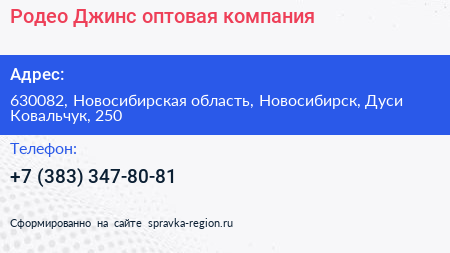 Родео Джинс оптовая компания

Адрес:

630082, Новосибирская область, Новосибирск, Дуси Ковальчук, 250

Телефон:

+7 (383) 347-80-81

Сформированно на сайте spravka-region.ru